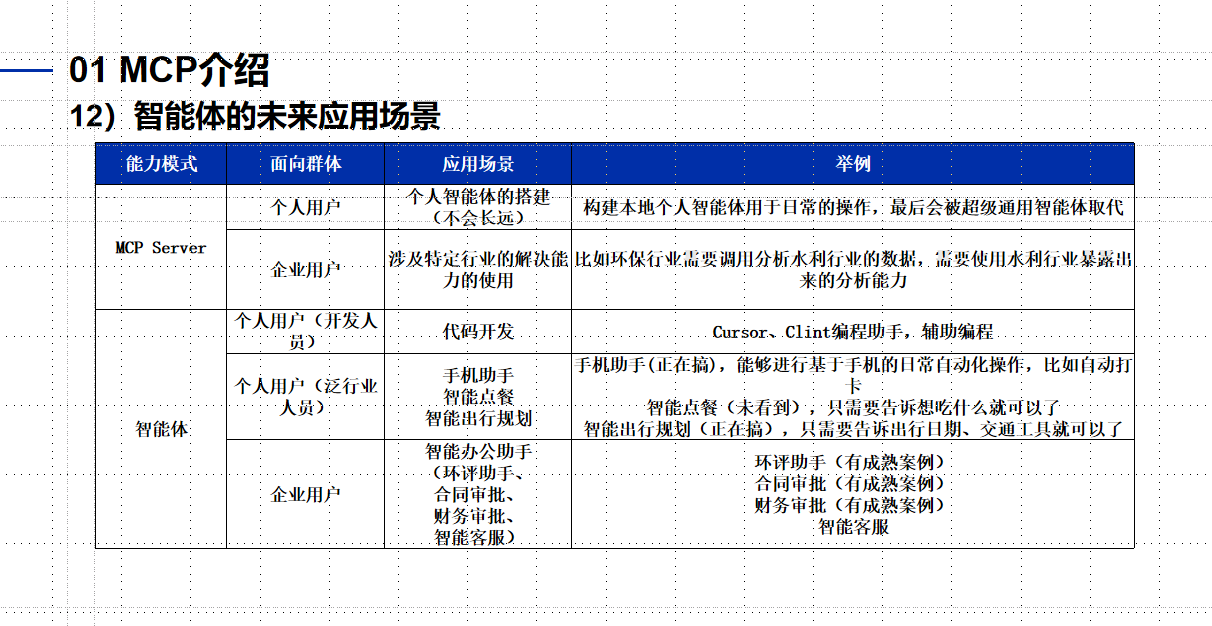 01 MCP介绍

12）智能体的未来应用场景

| 能力模式 | 面向群体 | 应用场景 | 举例 |
|---|---|---|---|
| MCP Server | 个人用户 | 个人智能体的搭建（不会长远） | 构建本地个人智能体用于日常的操作，最后会被超级通用智能体取代 |
|  | 企业用户 | 涉及特定行业的解决能力的使用 | 比如环保行业需要调用分析水利行业的数据，需要使用水利行业暴露出来的分析能力 |
| 智能体 | 个人用户（开发人员） | 代码开发 | Cursor、Clint编程助手，辅助编程 |
|  | 个人用户（泛行业人员） | 手机助手 智能点餐 智能出行规划 | 手机助手(正在搞)，能够进行基于手机的日常自动化操作，比如自动打卡 智能点餐（未看到），只需要告诉想吃什么就可以了 智能出行规划（正在搞），只需要告诉出行日期、交通工具就可以了 |
|  | 企业用户 | 智能办公助手（环评助手、合同审批、财务审批、智能客服） | 环评助手（有成熟案例） 合同审批（有成熟案例） 财务审批（有成熟案例） 智能客服 |